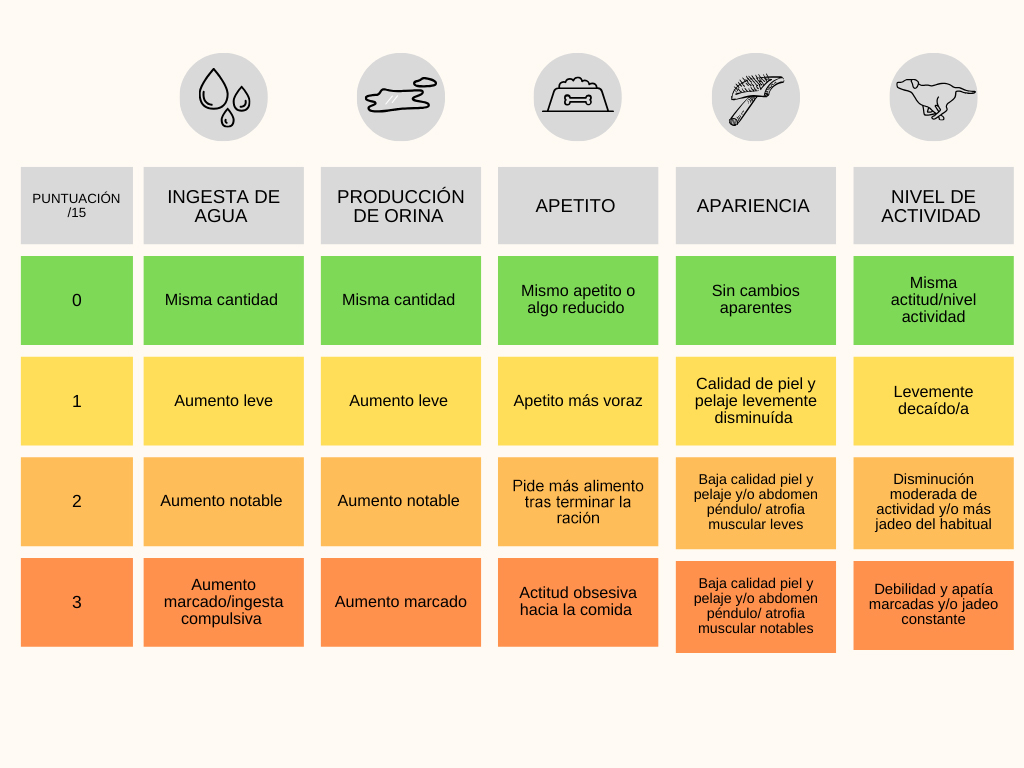 | PUNTUACIÓN /15 | INGESTA DE AGUA | PRODUCCIÓN DE ORINA | APETITO | APARIENCIA | NIVEL DE ACTIVIDAD |
|---|---|---|---|---|---|
| 0 | Misma cantidad | Misma cantidad | Mismo apetito o algo reducido | Sin cambios aparentes | Misma actitud/nivel actividad |
| 1 | Aumento leve | Aumento leve | Apetito más voraz | Calidad de piel y pelaje levemente disminuída | Levemente decaído/a |
| 2 | Aumento notable | Aumento notable | Pide más alimento tras terminar la ración | Baja calidad piel y pelaje y/o abdomen péndulo/ atrofia muscular leves | Disminución moderada de actividad y/o más jadeo del habitual |
| 3 | Aumento marcado/ingesta compulsiva | Aumento marcado | Actitud obsesiva hacia la comida | Baja calidad piel y pelaje y/o abdomen péndulo/ atrofia muscular notables | Debilidad y apatía marcadas y/o jadeo constante |